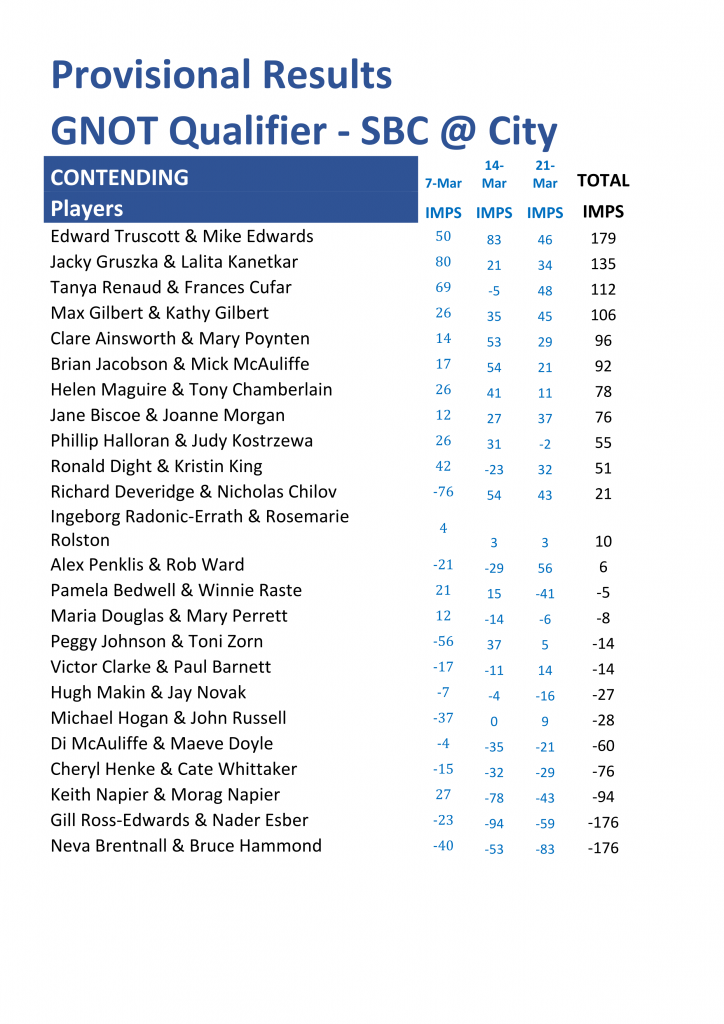 Provisional Results

GNOT Qualifier - SBC @ City

| CONTENDING | 7-Mar | 14-Mar | 21-Mar | TOTAL |
|---|---|---|---|---|
| Players | IMPS | IMPS | IMPS | IMPS |
| Edward Truscott & Mike Edwards | 50 | 83 | 46 | 179 |
| Jacky Gruszka & Lalita Kanetkar | 80 | 21 | 34 | 135 |
| Tanya Renaud & Frances Cufar | 69 | -5 | 48 | 112 |
| Max Gilbert & Kathy Gilbert | 26 | 35 | 45 | 106 |
| Clare Ainsworth & Mary Poynten | 14 | 53 | 29 | 96 |
| Brian Jacobson & Mick McAuliffe | 17 | 54 | 21 | 92 |
| Helen Maguire & Tony Chamberlain | 26 | 41 | 11 | 78 |
| Jane Biscoe & Joanne Morgan | 12 | 27 | 37 | 76 |
| Phillip Halloran & Judy Kostrzewa | 26 | 31 | -2 | 55 |
| Ronald Dight & Kristin King | 42 | -23 | 32 | 51 |
| Richard Deveridge & Nicholas Chilov | -76 | 54 | 43 | 21 |
| Ingeborg Radonic-Errath & Rosemarie Rolston | 4 | 3 | 3 | 10 |
| Alex Penklis & Rob Ward | -21 | -29 | 56 | 6 |
| Pamela Bedwell & Winnie Raste | 21 | 15 | -41 | -5 |
| Maria Douglas & Mary Perrett | 12 | -14 | -6 | -8 |
| Peggy Johnson & Toni Zorn | -56 | 37 | 5 | -14 |
| Victor Clarke & Paul Barnett | -17 | -11 | 14 | -14 |
| Hugh Makin & Jay Novak | -7 | -4 | -16 | -27 |
| Michael Hogan & John Russell | -37 | 0 | 9 | -28 |
| Di McAuliffe & Maeve Doyle | -4 | -35 | -21 | -60 |
| Cheryl Henke & Cate Whittaker | -15 | -32 | -29 | -76 |
| Keith Napier & Morag Napier | 27 | -78 | -43 | -94 |
| Gill Ross-Edwards & Nader Esber | -23 | -94 | -59 | -176 |
| Neva Brentnall & Bruce Hammond | -40 | -53 | -83 | -176 |